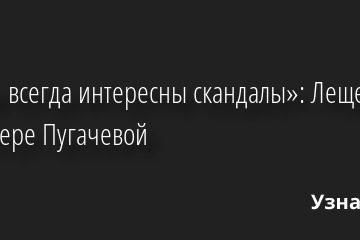 всегда интересны скандалы»: Леще
ере Пугачевой

Узна